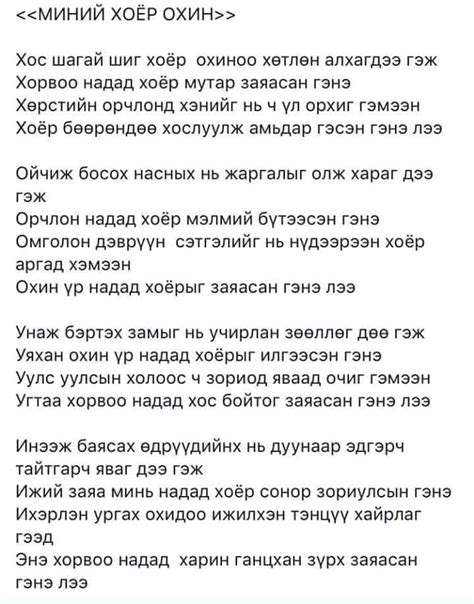 <<МИНИЙ ХОЁР ОХИН>>

Хос шагай шиг хоёр охиноо хөтлөн алхагдээ гэж
Хорвоо надад хоёр мутар заясан гэнэ
Хөрстийн орчлонд хэнийг нь ч үл орхиг гэмээн
Хоёр бөөрөндөө хослуулж амьдар гэсэн гэнэ лээ

Ойчиж босох насных нь жаргалыг олж хараг дээ гэж
Орчлон надад хоёр мэлмий бүтээсэн гэнэ
Омголон дэврүүн сэтгэлийг нь нүдээрээн хоёр аргад хэмээн
Охин үр надад хоёрыг заясан гэнэ лээ

Унаж бэртэх замыг нь учирлан зөөллөг дөө гэж
Уяхан охин үр надад хоёрыг илгээсэн гэнэ
Уулс уулсын холоос ч зориод яваад очиг гэмээн
Угтаа хорвоо надад хос бойтог заясан гэнэ лээ

Инээж баясах өдрүүдийнх нь дуунаар эдгэрч тайтгарч яваг дээ гэж
Ижий заяа минь надад хоёр сонор зориулсын гэнэ
Ихэрлэн ургах охидоо ижилхэн тэнцүү хайрлаг гээд
Энэ хорвоо надад харин ганцхан зүрх заясан гэнэ лээ